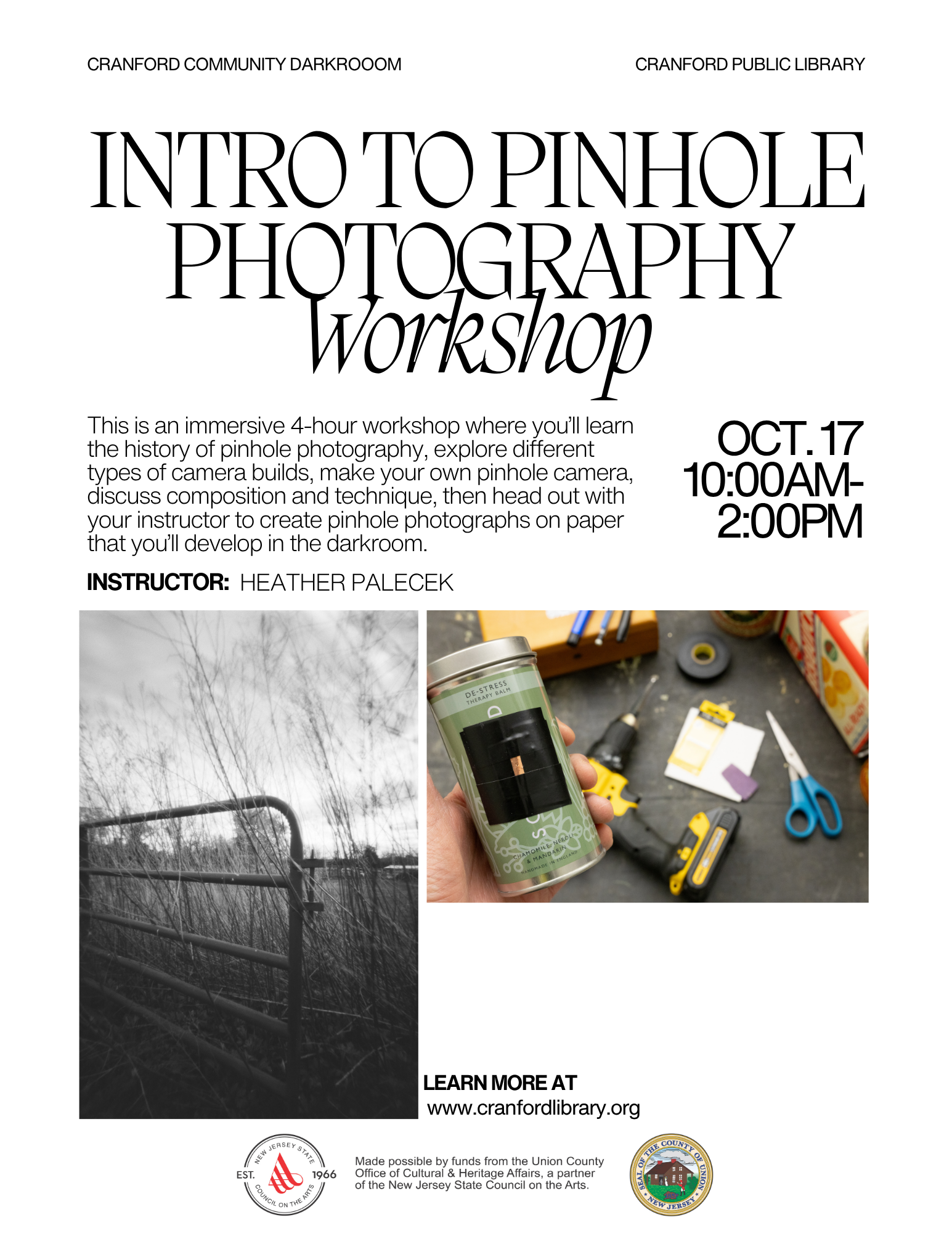 CRANFORD COMMUNITY DARKROOOM

CRANFORD PUBLIC LIBRARY

INTRO TO PINHOLE PHOTOGRAPHY Workshop

This is an immersive 4-hour workshop where you'll learn the history of pinhole photography, explore different types of camera builds, make your own pinhole camera, discuss composition and technique, then head out with your instructor to create pinhole photographs on paper that you'll develop in the darkroom.

OCT. 17
10:00AM-
2:00PM

INSTRUCTOR: HEATHER PALECEK

DE-STRESS
THERAPY BALM

CHAMOMILE, NEROLI & MANDARIN
HANDMADE IN ENGLAND

LEARN MORE AT
www.cranfordlibrary.org

NEW JERSEY STATE
EST. 1966
COUNCIL ON THE ARTS

Made possible by funds from the Union County Office of Cultural & Heritage Affairs, a partner of the New Jersey State Council on the Arts.

SEAL OF THE COUNTY OF UNION
NEW JERSEY